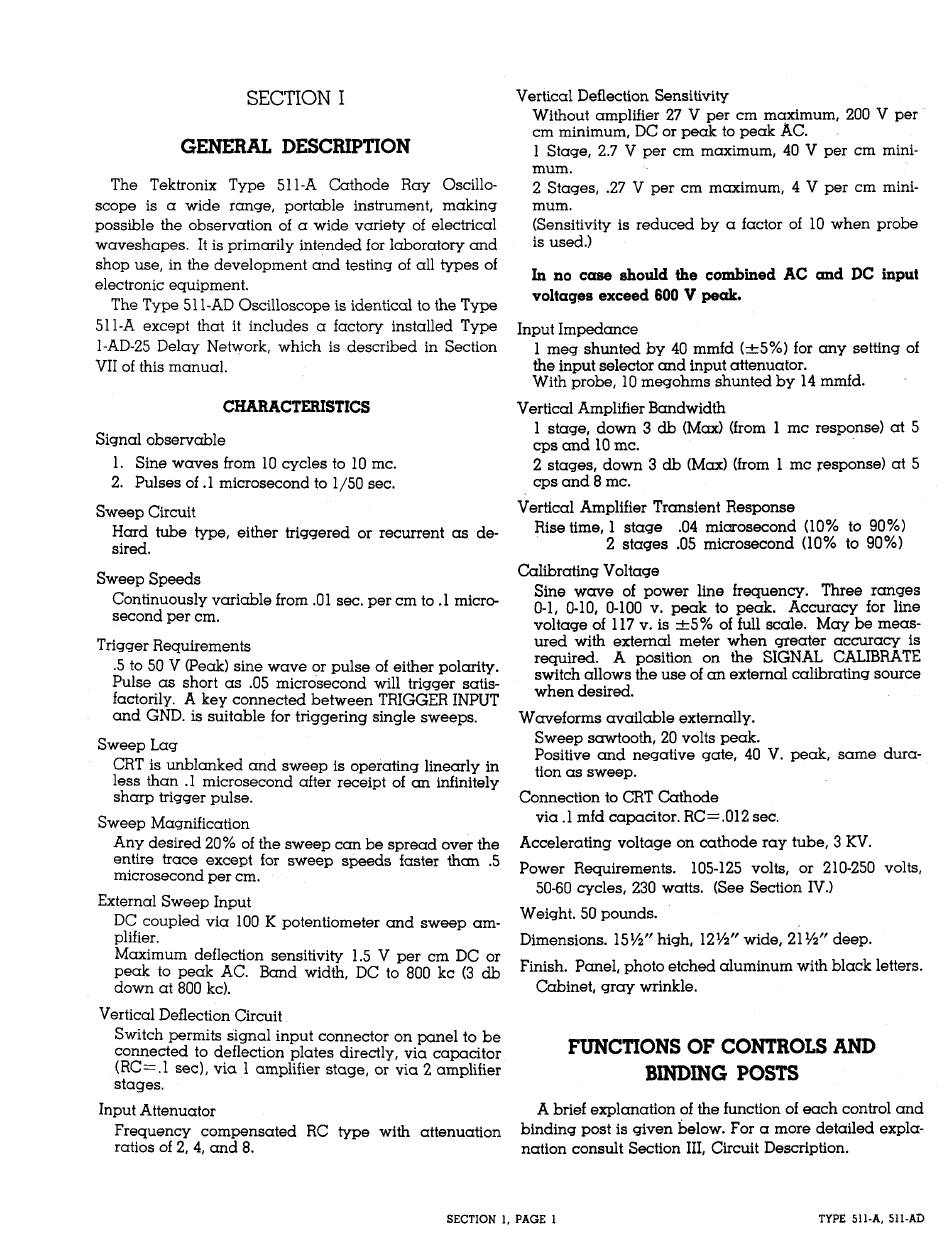 SECTION I

GENERAL DESCRIPTION

The Tektronix Type 511-A Cathode Ray Oscilloscope is a wide range, portable instrument, making possible the observation of a wide variety of electrical waveshapes. It is primarily intended for laboratory and shop use, in the development and testing of all types of electronic equipment.

The Type 511-AD Oscilloscope is identical to the Type 511-A except that it includes a factory installed Type 1-AD-25 Delay Network, which is described in Section VII of this manual.

CHARACTERISTICS

Signal observable
1. Sine waves from 10 cycles to 10 mc.
2. Pulses of .1 microsecond to 1/50 sec.

Sweep Circuit
Hard tube type, either triggered or recurrent as desired.

Sweep Speeds
Continuously variable from .01 sec. per cm to .1 microsecond per cm.

Trigger Requirements
.5 to 50 V (Peak) sine wave or pulse of either polarity. Pulse as short as .05 microsecond will trigger satisfactorily. A key connected between TRIGGER INPUT and GND. is suitable for triggering single sweeps.

Sweep Lag
CRT is unblanked and sweep is operating linearly in less than .1 microsecond after receipt of an infinitely sharp trigger pulse.

Sweep Magnification
Any desired 20% of the sweep can be spread over the entire trace except for sweep speeds faster than .5 microsecond per cm.

External Sweep Input
DC coupled via 100 K potentiometer and sweep amplifier.
Maximum deflection sensitivity 1.5 V per cm DC or peak to peak AC. Band width, DC to 800 kc (3 db down at 800 kc).

Vertical Deflection Circuit
Switch permits signal input connector on panel to be connected to deflection plates directly, via capacitor (RC=.1 sec), via 1 amplifier stage, or via 2 amplifier stages.

Input Attenuator
Frequency compensated RC type with attenuation ratios of 2, 4, and 8.

Vertical Deflection Sensitivity
Without amplifier 27 V per cm maximum, 200 V per cm minimum, DC or peak to peak AC.
1 Stage, 2.7 V per cm maximum, 40 V per cm minimum.
2 Stages, .27 V per cm maximum, 4 V per cm minimum.
(Sensitivity is reduced by a factor of 10 when probe is used.)

In no case should the combined AC and DC input voltages exceed 600 V peak.

Input Impedance
1 meg shunted by 40 mmfd (±5%) for any setting of the input selector and input attenuator.
With probe, 10 megohms shunted by 14 mmfd.

Vertical Amplifier Bandwidth
1 stage, down 3 db (Max) (from 1 mc response) at 5 cps and 10 mc.
2 stages, down 3 db (Max) (from 1 mc response) at 5 cps and 8 mc.

Vertical Amplifier Transient Response
Rise time, 1 stage .04 microsecond (10% to 90%)
2 stages .05 microsecond (10% to 90%)

Calibrating Voltage
Sine wave of power line frequency. Three ranges 0-1, 0-10, 0-100 v. peak to peak. Accuracy for line voltage of 117 v. is ±5% of full scale. May be measured with external meter when greater accuracy is required. A position on the SIGNAL CALIBRATE switch allows the use of an external calibrating source when desired.

Waveforms available externally.
Sweep sawtooth, 20 volts peak.
Positive and negative gate, 40 V. peak, same duration as sweep.

Connection to CRT Cathode
via .1 mfd capacitor. RC=.012 sec.

Accelerating voltage on cathode ray tube, 3 KV.

Power Requirements. 105-125 volts, or 210-250 volts, 50-60 cycles, 230 watts. (See Section IV.)

Weight. 50 pounds.

Dimensions. 15½" high, 12½" wide, 21½" deep.

Finish. Panel, photo etched aluminum with black letters. Cabinet, gray wrinkle.

FUNCTIONS OF CONTROLS AND BINDING POSTS

A brief explanation of the function of each control and binding post is given below. For a more detailed explanation consult Section III, Circuit Description.

SECTION 1, PAGE 1

TYPE 511-A, 511-AD